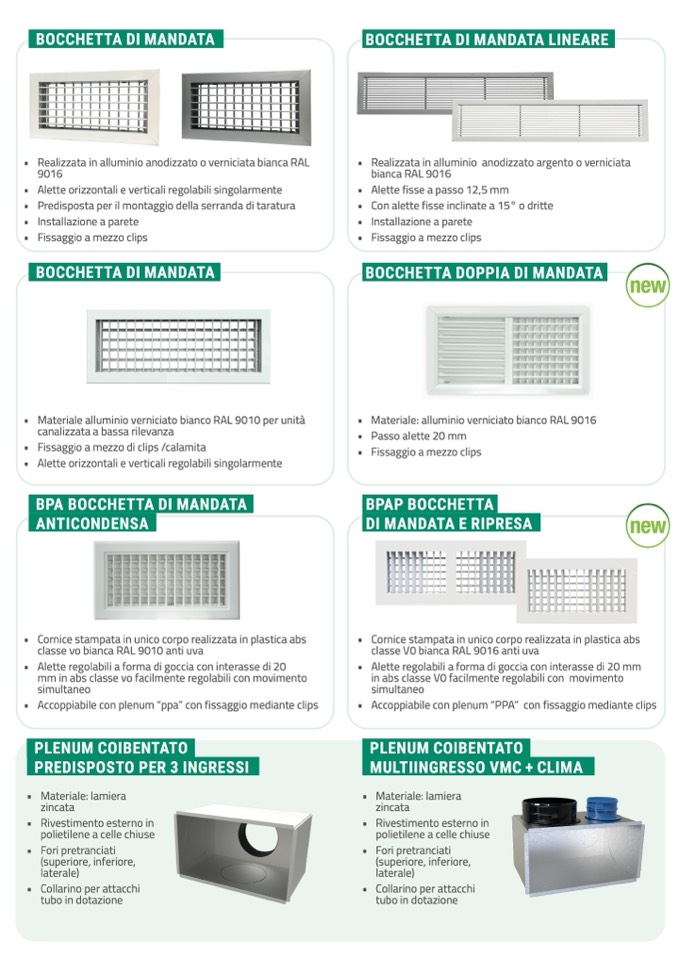 BOCCHETTA DI MANDATA

- Realizzata in alluminio anodizzato o verniciata bianca RAL 9016
- Alette orizzontali e verticali regolabili singolarmente
- Predisposta per il montaggio della serranda di taratura
- Installazione a parete
- Fissaggio a mezzo clips

BOCCHETTA DI MANDATA LINEARE

- Realizzata in alluminio anodizzato argento o verniciata bianca RAL 9016
- Alette fisse a passo 12,5 mm
- Con alette fisse inclinate a 15° o dritte
- Installazione a parete
- Fissaggio a mezzo clips

BOCCHETTA DI MANDATA

- Materiale alluminio verniciato bianco RAL 9010 per unità canalizzata a bassa rilevanza
- Fissaggio a mezzo di clips /calamita
- Alette orizzontali e verticali regolabili singolarmente

BOCCHETTA DOPPIA DI MANDATA

new

- Materiale: alluminio verniciato bianco RAL 9016
- Passo alette 20 mm
- Fissaggio a mezzo clips

BPA BOCCHETTA DI MANDATA ANTICONDENSA

- Cornice stampata in unico corpo realizzata in plastica abs classe vo bianca RAL 9010 anti uva
- Alette regolabili a forma di goccia con interasse di 20 mm in abs classe vo facilmente regolabili con movimento simultaneo
- Accoppiabile con plenum "ppa" con fissaggio mediante clips

BPAP BOCCHETTA DI MANDATA E RIPRESA

new

- Cornice stampata in unico corpo realizzata in plastica abs classe V0 bianca RAL 9016 anti uva
- Alette regolabili a forma di goccia con interasse di 20 mm in abs classe V0 facilmente regolabili con movimento simultaneo
- Accoppiabile con plenum "PPA" con fissaggio mediante clips

PLENUM COIBENTATO PREDISPOSTO PER 3 INGRESSI

- Materiale: lamiera zincata
- Rivestimento esterno in polietilene a celle chiuse
- Fori pretranciati (superiore, inferiore, laterale)
- Collarino per attacchi tubo in dotazione

PLENUM COIBENTATO MULTIINGRESSO VMC + CLIMA

- Materiale: lamiera zincata
- Rivestimento esterno in polietilene a celle chiuse
- Fori pretranciati (superiore, inferiore, laterale)
- Collarino per attacchi tubo in dotazione